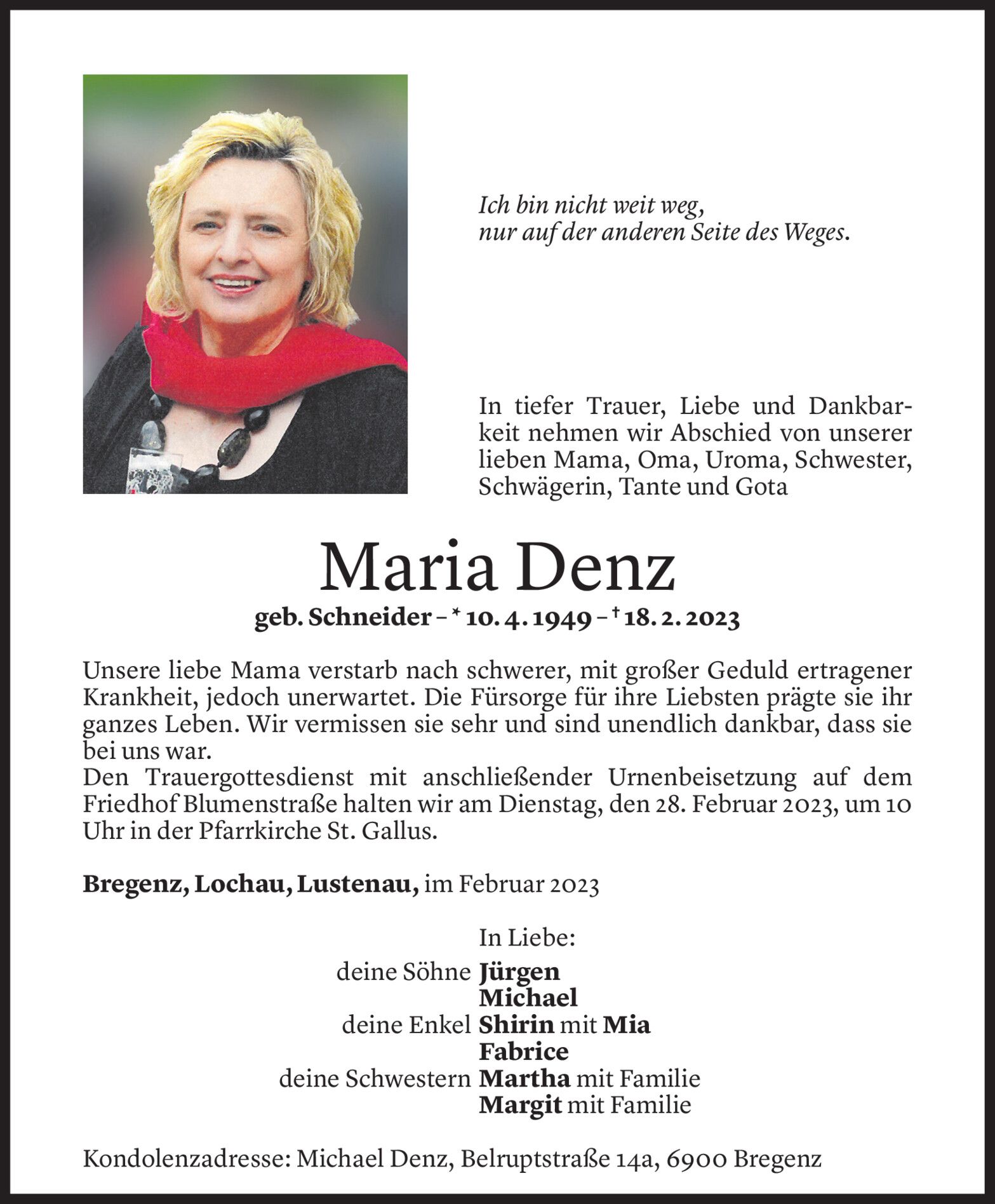 Ich bin nicht weit weg,
nur auf der anderen Seite des Weges.

In tiefer Trauer, Liebe und Dankbarkeit nehmen wir Abschied von unserer lieben Mama, Oma, Uroma, Schwester, Schwägerin, Tante und Gota

Maria Denz

geb. Schneider – * 10. 4. 1949 – † 18. 2. 2023

Unsere liebe Mama verstarb nach schwerer, mit großer Geduld ertragener Krankheit, jedoch unerwartet. Die Fürsorge für ihre Liebsten prägte sie ihr ganzes Leben. Wir vermissen sie sehr und sind unendlich dankbar, dass sie bei uns war.
Den Trauergottesdienst mit anschließender Urnenbeisetzung auf dem Friedhof Blumenstraße halten wir am Dienstag, den 28. Februar 2023, um 10 Uhr in der Pfarrkirche St. Gallus.

Bregenz, Lochau, Lustenau, im Februar 2023

In Liebe:
deine Söhne Jürgen
Michael
deine Enkel Shirin mit Mia
Fabrice
deine Schwestern Martha mit Familie
Margit mit Familie

Kondolenzadresse: Michael Denz, Belruptstraße 14a, 6900 Bregenz